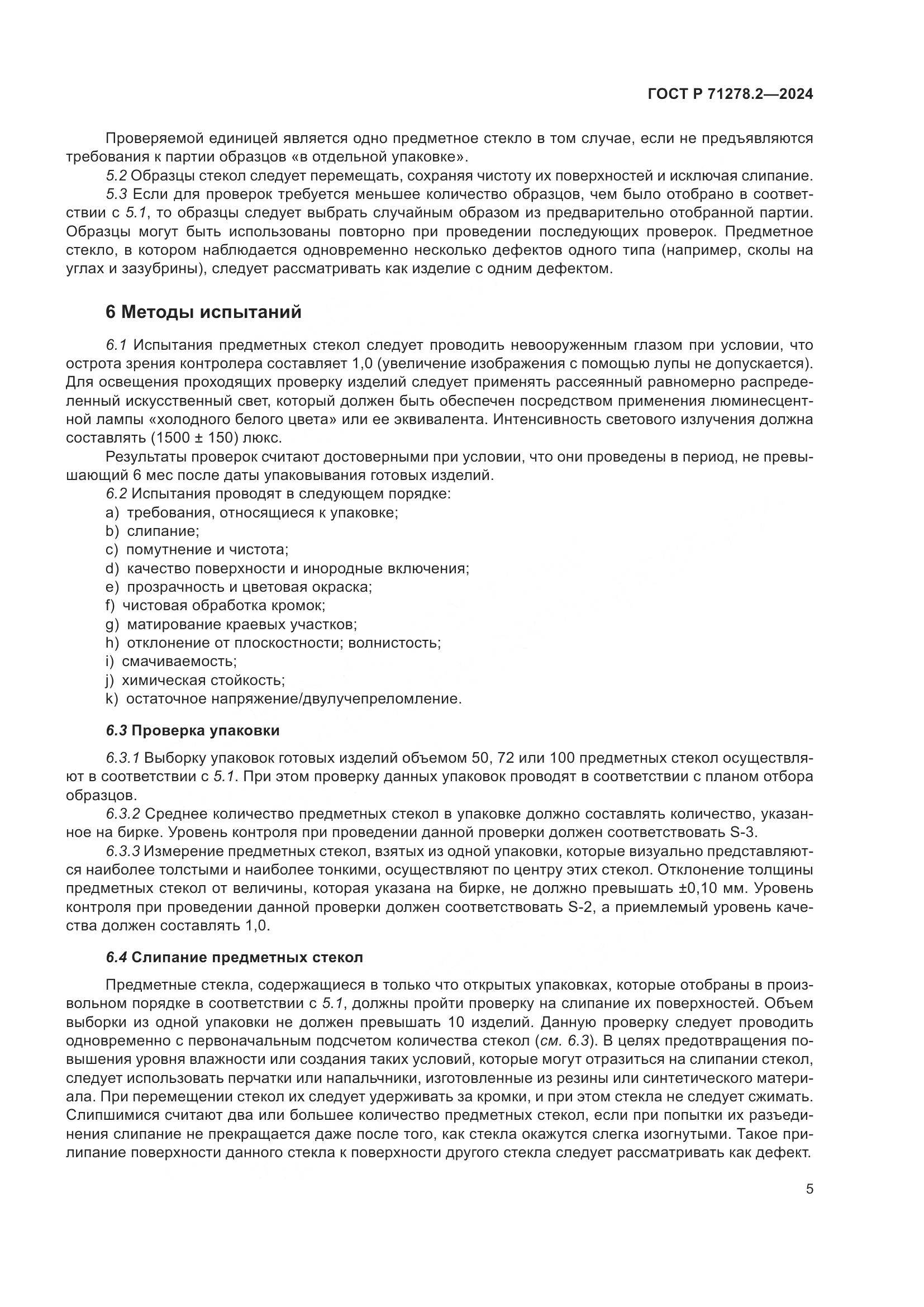 ГОСТ Р 71278.2—2024

Проверяемой единицей является одно предметное стекло в том случае, если не предъявляются требования к партии образцов «в отдельной упаковке».

5.2 Образцы стекол следует перемещать, сохраняя чистоту их поверхностей и исключая слипание.

5.3 Если для проверок требуется меньшее количество образцов, чем было отобрано в соответствии с 5.1, то образцы следует выбрать случайным образом из предварительно отобранной партии. Образцы могут быть использованы повторно при проведении последующих проверок. Предметное стекло, в котором наблюдается одновременно несколько дефектов одного типа (например, сколы на углах и зазубрины), следует рассматривать как изделие с одним дефектом.

6 Методы испытаний

6.1 Испытания предметных стекол следует проводить невооруженным глазом при условии, что острота зрения контролера составляет 1,0 (увеличение изображения с помощью лупы не допускается). Для освещения проходящих проверку изделий следует применять рассеянный равномерно распределенный искусственный свет, который должен быть обеспечен посредством применения люминесцентной лампы «холодного белого цвета» или ее эквивалента. Интенсивность светового излучения должна составлять (1500 ± 150) люкс.

Результаты проверок считают достоверными при условии, что они проведены в период, не превышающий 6 мес после даты упаковывания готовых изделий.

6.2 Испытания проводят в следующем порядке:
a) требования, относящиеся к упаковке;
b) слипание;
c) помутнение и чистота;
d) качество поверхности и инородные включения;
e) прозрачность и цветовая окраска;
f) чистовая обработка кромок;
g) матирование краевых участков;
h) отклонение от плоскостности; волнистость;
i) смачиваемость;
j) химическая стойкость;
k) остаточное напряжение/двулучепреломление.

6.3 Проверка упаковки

6.3.1 Выборку упаковок готовых изделий объемом 50, 72 или 100 предметных стекол осуществляют в соответствии с 5.1. При этом проверку данных упаковок проводят в соответствии с планом отбора образцов.

6.3.2 Среднее количество предметных стекол в упаковке должно составлять количество, указанное на бирке. Уровень контроля при проведении данной проверки должен соответствовать S-3.

6.3.3 Измерение предметных стекол, взятых из одной упаковки, которые визуально представляются наиболее толстыми и наиболее тонкими, осуществляют по центру этих стекол. Отклонение толщины предметных стекол от величины, которая указана на бирке, не должно превышать ±0,10 мм. Уровень контроля при проведении данной проверки должен соответствовать S-2, а приемлемый уровень качества должен составлять 1,0.

6.4 Слипание предметных стекол

Предметные стекла, содержащиеся в только что открытых упаковках, которые отобраны в произвольном порядке в соответствии с 5.1, должны пройти проверку на слипание их поверхностей. Объем выборки из одной упаковки не должен превышать 10 изделий. Данную проверку следует проводить одновременно с первоначальным подсчетом количества стекол (см. 6.3). В целях предотвращения повышения уровня влажности или создания таких условий, которые могут отразиться на слипании стекол, следует использовать перчатки или напальчники, изготовленные из резины или синтетического материала. При перемещении стекол их следует удерживать за кромки, и при этом стекла не следует сжимать. Слипшимися считают два или большее количество предметных стекол, если при попытки их разъединения слипание не прекращается даже после того, как стекла окажутся слегка изогнутыми. Такое прилипание поверхности данного стекла к поверхности другого стекла следует рассматривать как дефект.

5